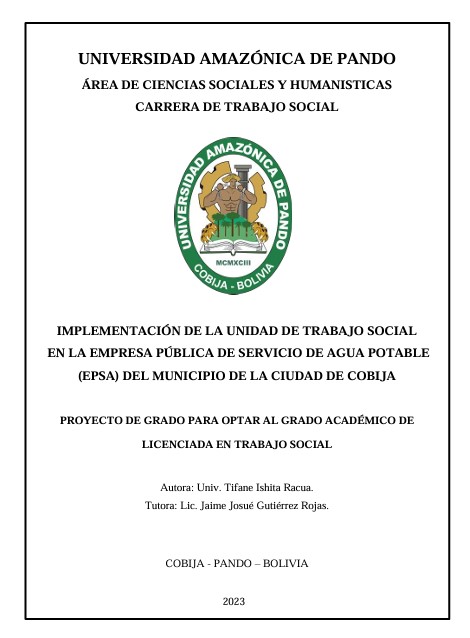 UNIVERSIDAD AMAZÓNICA DE PANDO
ÁREA DE CIENCIAS SOCIALES Y HUMANISTICAS
CARRERA DE TRABAJO SOCIAL

UNIVERSIDAD AMAZÓNICA DE PANDO
MCMXCIII
COBIJA - BOLIVIA

IMPLEMENTACIÓN DE LA UNIDAD DE TRABAJO SOCIAL EN LA EMPRESA PÚBLICA DE SERVICIO DE AGUA POTABLE (EPSA) DEL MUNICIPIO DE LA CIUDAD DE COBIJA

PROYECTO DE GRADO PARA OPTAR AL GRADO ACADÉMICO DE LICENCIADA EN TRABAJO SOCIAL

Autora: Univ. Tifane Ishita Racua.
Tutora: Lic. Jaime Josué Gutiérrez Rojas.

COBIJA - PANDO – BOLIVIA

2023